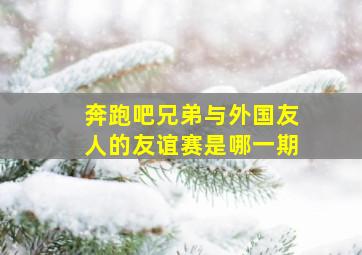 奔跑吧兄弟与外国友人的友谊赛是哪一期